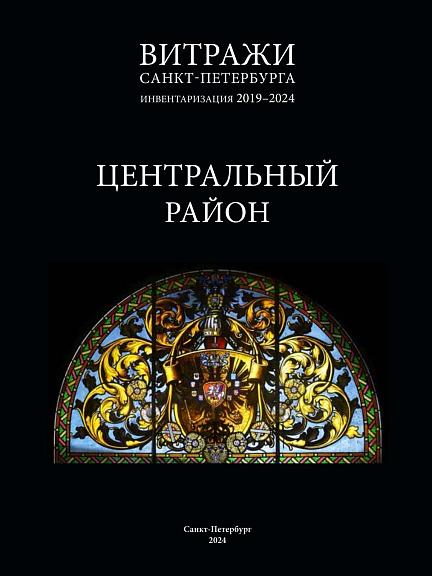 ВИТРАЖИ
САНКТ-ПЕТЕРБУРГА
ИНВЕНТАРИЗАЦИЯ 2019–2024

ЦЕНТРАЛЬНЫЙ
РАЙОН

Санкт-Петербург
2024